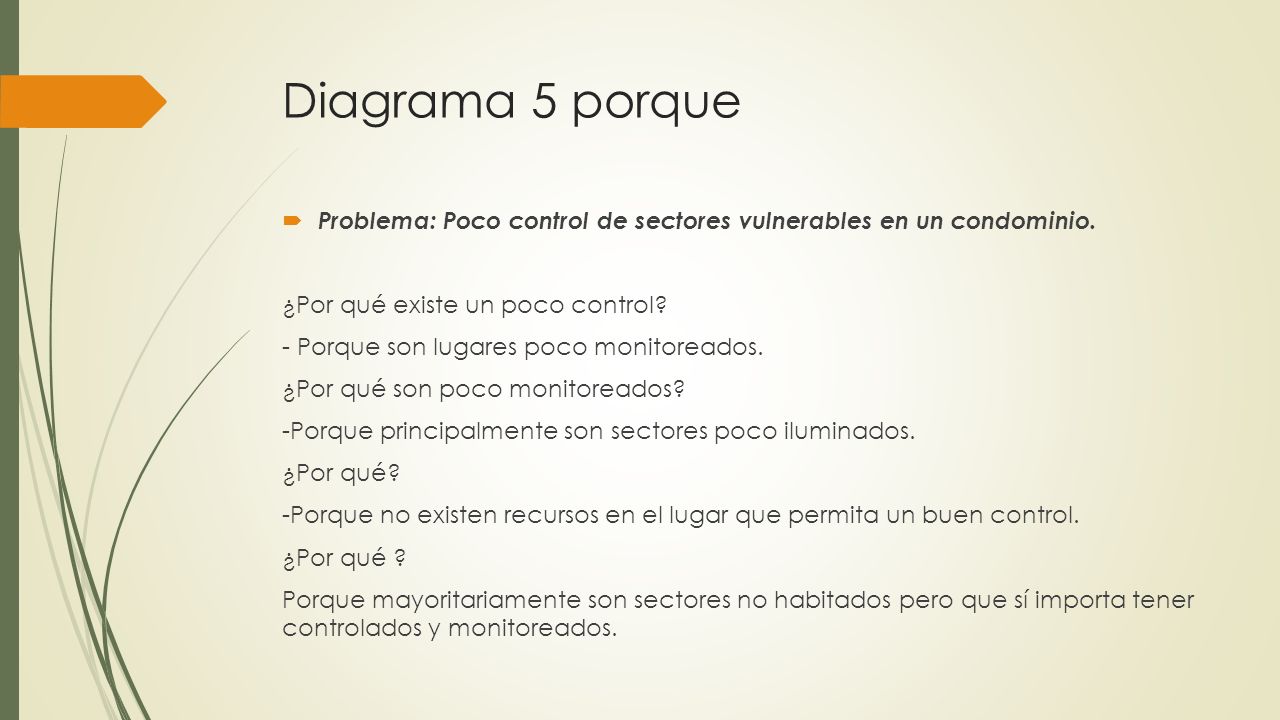 Diagrama 5 porque

Problema: Poco control de sectores vulnerables en un condominio.

¿Por qué existe un poco control?

- Porque son lugares poco monitoreados.

¿Por qué son poco monitoreados?

-Porque principalmente son sectores poco iluminados.

¿Por qué?

-Porque no existen recursos en el lugar que permita un buen control.

¿Por qué ?

Porque mayoritariamente son sectores no habitados pero que sí importa tener controlados y monitoreados.